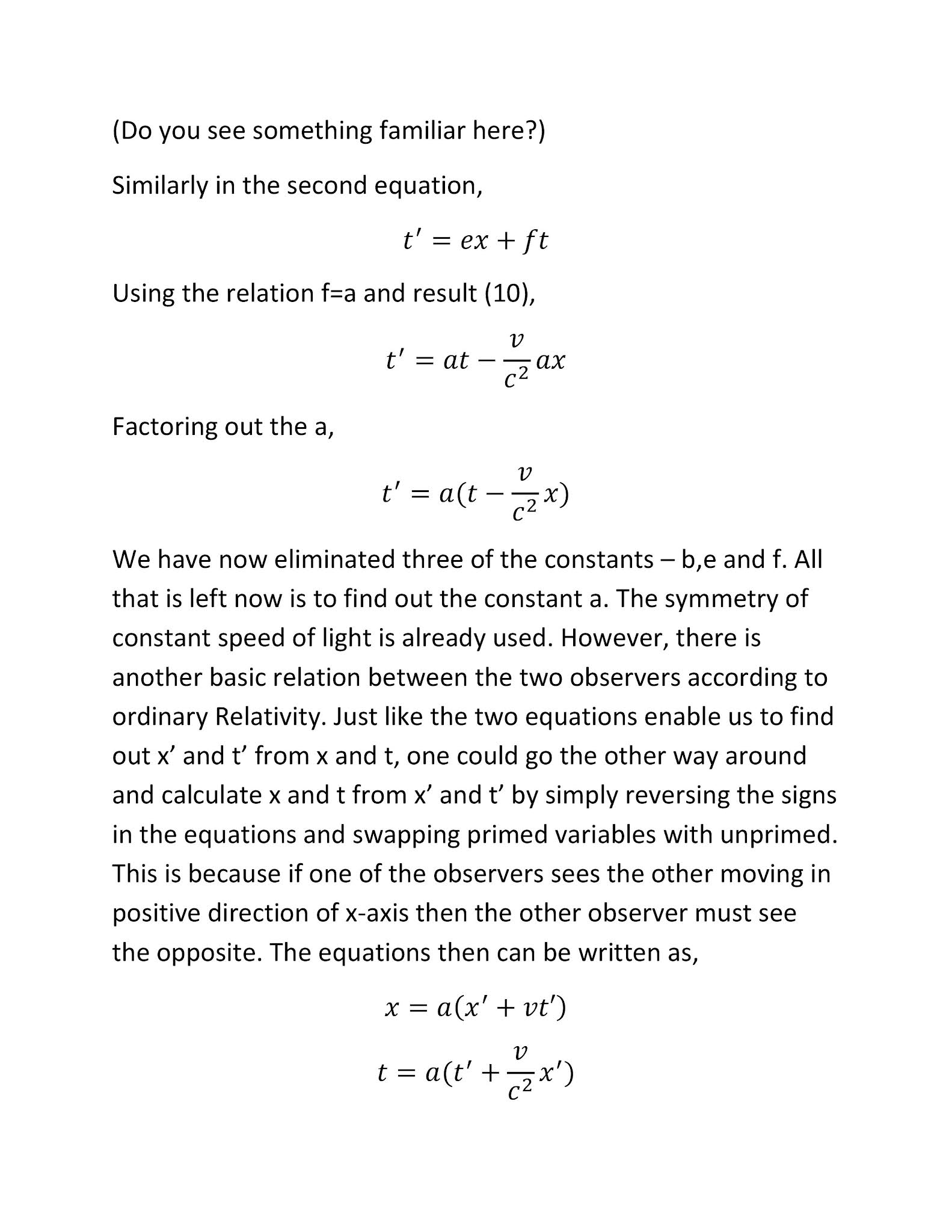 (Do you see something familiar here?)

Similarly in the second equation,

$t' = ex + ft$

Using the relation f=a and result (10),

$t' = at - \frac{v}{c^2}ax$

Factoring out the a,

$t' = a(t - \frac{v}{c^2}x)$

We have now eliminated three of the constants – b,e and f. All that is left now is to find out the constant a. The symmetry of constant speed of light is already used. However, there is another basic relation between the two observers according to ordinary Relativity. Just like the two equations enable us to find out x’ and t’ from x and t, one could go the other way around and calculate x and t from x’ and t’ by simply reversing the signs in the equations and swapping primed variables with unprimed. This is because if one of the observers sees the other moving in positive direction of x-axis then the other observer must see the opposite. The equations then can be written as,

$x = a(x' + vt')$

$t = a(t' + \frac{v}{c^2}x')$